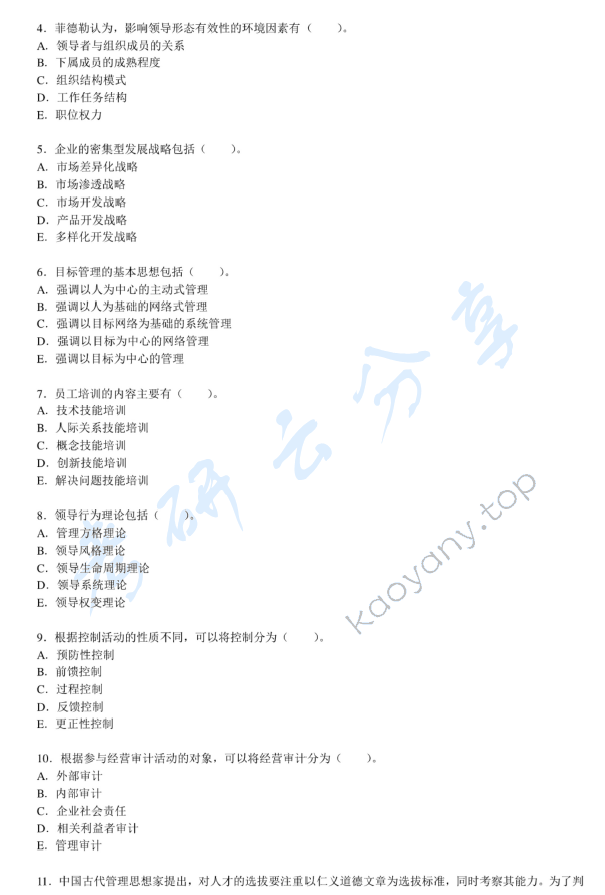 4．菲德勒认为，影响领导形态有效性的环境因素有（　　）。
A．领导者与组织成员的关系
B．下属成员的成熟程度
C．组织结构模式
D．工作任务结构
E．职位权力

5．企业的密集型发展战略包括（　　）。
A．市场差异化战略
B．市场渗透战略
C．市场开发战略
D．产品开发战略
E．多样化开发战略

6．目标管理的基本思想包括（　　）。
A．强调以人为中心的主动式管理
B．强调以人为基础的网络式管理
C．强调以目标网络为基础的系统管理
D．强调以目标为中心的网络管理
E．强调以目标为中心的管理

7．员工培训的内容主要有（　　）。
A．技术技能培训
B．人际关系技能培训
C．概念技能培训
D．创新技能培训
E．解决问题技能培训

8．领导行为理论包括（　　）。
A．管理方格理论
B．领导风格理论
C．领导生命周期理论
D．领导系统理论
E．领导权变理论

9．根据控制活动的性质不同，可以将控制分为（　　）。
A．预防性控制
B．前馈控制
C．过程控制
D．反馈控制
E．更正性控制

10．根据参与经营审计活动的对象，可以将经营审计分为（　　）。
A．外部审计
B．内部审计
C．企业社会责任
D．相关利益者审计
E．管理审计

11．中国古代管理思想家提出，对人才的选拔要注重以仁义道德文章为选拔标准，同时考察其能力。为了判

考研云分享 kaoyany.top